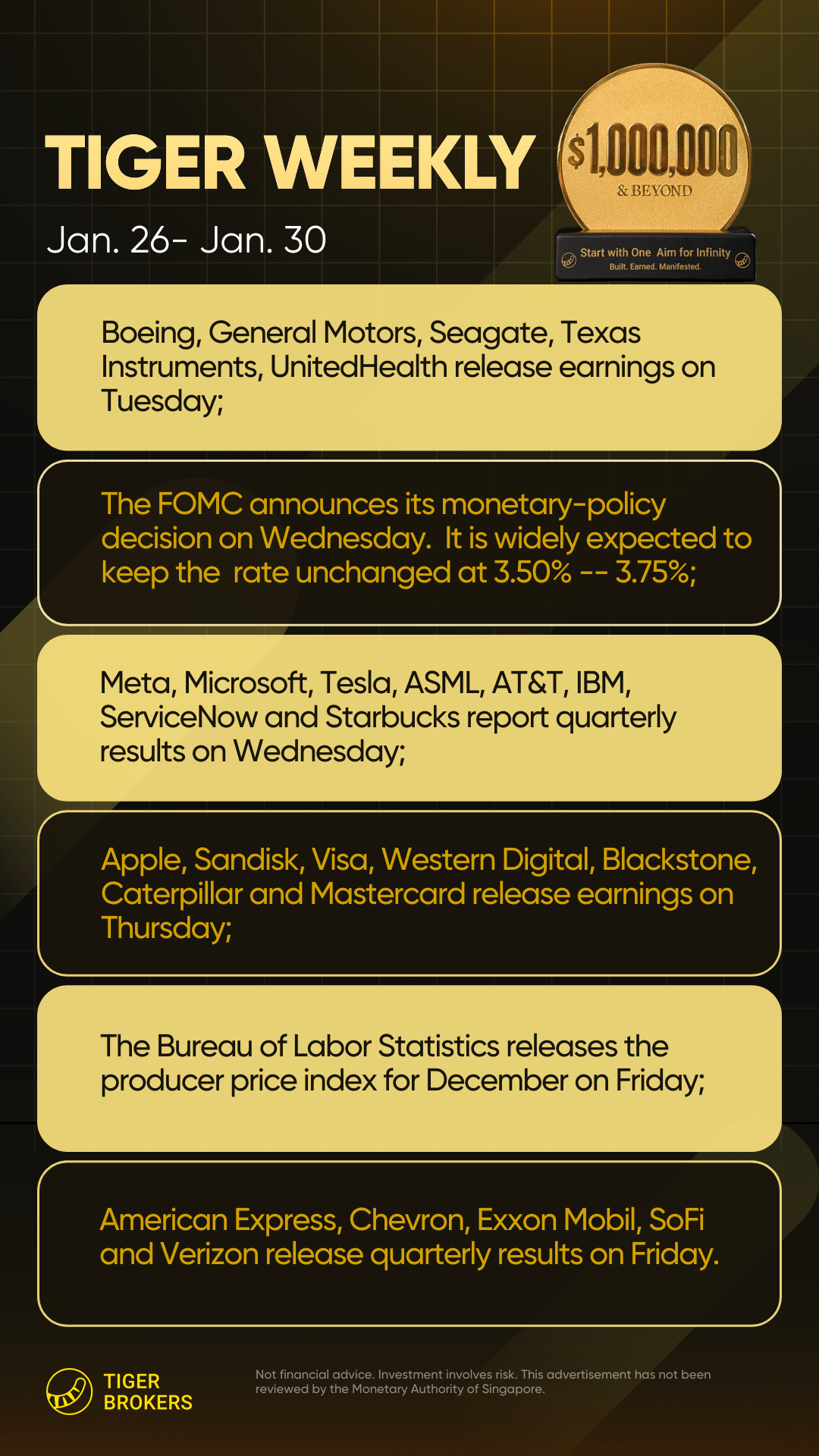 TIGER WEEKLY

Jan. 26- Jan. 30

$1,000,000
& BEYOND

Start with One Aim for Infinity
Built. Earned. Manifested.

Boeing, General Motors, Seagate, Texas Instruments, UnitedHealth release earnings on Tuesday;

The FOMC announces its monetary-policy decision on Wednesday. It is widely expected to keep the rate unchanged at 3.50% -- 3.75%;

Meta, Microsoft, Tesla, ASML, AT&T, IBM, ServiceNow and Starbucks report quarterly results on Wednesday;

Apple, Sandisk, Visa, Western Digital, Blackstone, Caterpillar and Mastercard release earnings on Thursday;

The Bureau of Labor Statistics releases the producer price index for December on Friday;

American Express, Chevron, Exxon Mobil, SoFi and Verizon release quarterly results on Friday.

TIGER
BROKERS

Not financial advice. Investment involves risk. This advertisement has not been reviewed by the Monetary Authority of Singapore.